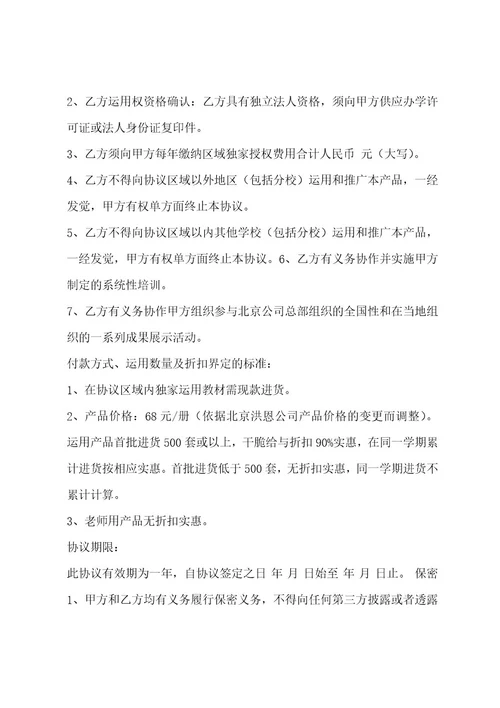 2、乙方运用权资格确认：乙方具有独立法人资格，须向甲方供应办学许可证或法人身份证复印件。

3、乙方须向甲方每年缴纳区域独家授权费用合计人民币 元（大写）。

4、乙方不得向协议区域以外地区（包括分校）运用和推广本产品，一经发觉，甲方有权单方面终止本协议。

5、乙方不得向协议区域以内其他学校（包括分校）运用和推广本产品，一经发觉，甲方有权单方面终止本协议。6、乙方有义务协作并实施甲方制定的系统性培训。

7、乙方有义务协作甲方组织参与北京公司总部组织的全国性和在当地组织的一系列成果展示活动。

付款方式、运用数量及折扣界定的标准：

1、在协议区域内独家运用教材需现款进货。

2、产品价格：68 元/册（依据北京洪恩公司产品价格的变更而调整）。运用产品首批进货 500 套或以上，干脆给与折扣 90%实惠，在同一学期累计进货按相应实惠。首批进货低于 500 套，无折扣实惠，同一学期进货不累计计算。

3、老师用产品无折扣实惠。

协议期限：

此协议有效期为一年，自协议签定之日 年 月 日始至 年 月 日止。 保密

1、甲方和乙方均有义务履行保密义务，不得向任何第三方披露或者透露